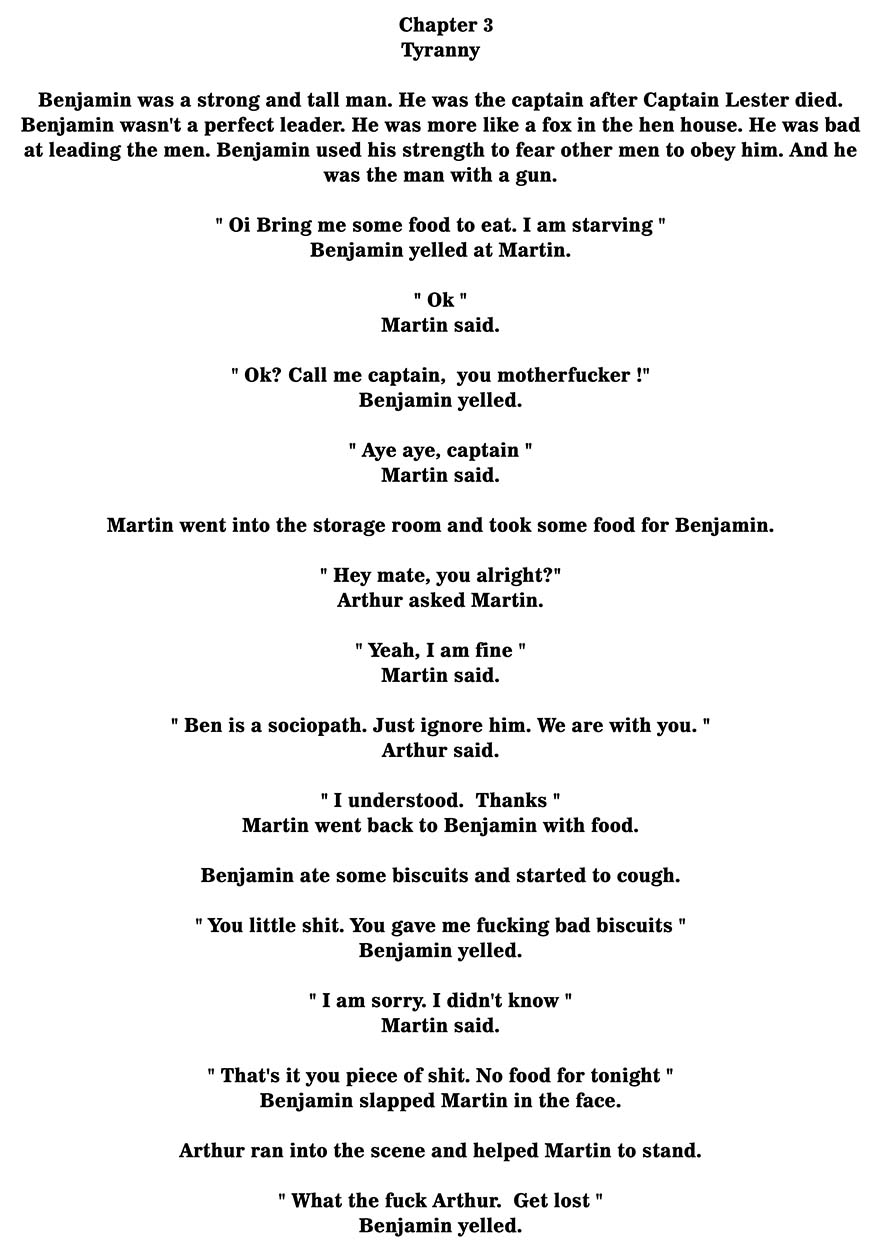 Chapter 3
Tyranny

Benjamin was a strong and tall man. He was the captain after Captain Lester died. Benjamin wasn't a perfect leader. He was more like a fox in the hen house. He was bad at leading the men. Benjamin used his strength to fear other men to obey him. And he was the man with a gun.

" Oi Bring me some food to eat. I am starving "
Benjamin yelled at Martin.

" Ok "
Martin said.

" Ok? Call me captain, you motherfucker !"
Benjamin yelled.

" Aye aye, captain "
Martin said.

Martin went into the storage room and took some food for Benjamin.

" Hey mate, you alright?"
Arthur asked Martin.

" Yeah, I am fine "
Martin said.

" Ben is a sociopath. Just ignore him. We are with you. "
Arthur said.

" I understood. Thanks "
Martin went back to Benjamin with food.

Benjamin ate some biscuits and started to cough.

" You little shit. You gave me fucking bad biscuits "
Benjamin yelled.

" I am sorry. I didn't know "
Martin said.

" That's it you piece of shit. No food for tonight "
Benjamin slapped Martin in the face.

Arthur ran into the scene and helped Martin to stand.

" What the fuck Arthur. Get lost "
Benjamin yelled.